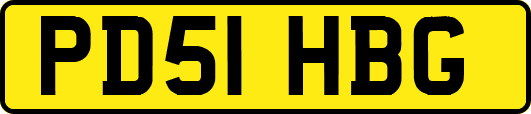 PD51 HBG